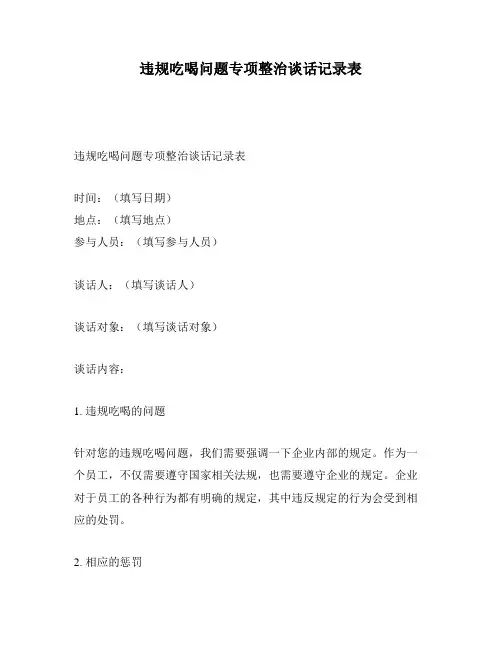 违规吃喝问题专项整治谈话记录表

违规吃喝问题专项整治谈话记录表

时间：（填写日期）
地点：（填写地点）
参与人员：（填写参与人员）

谈话人：（填写谈话人）

谈话对象：（填写谈话对象）

谈话内容：

1. 违规吃喝的问题

针对您的违规吃喝问题，我们需要强调一下企业内部的规定。作为一个员工，不仅需要遵守国家相关法规，也需要遵守企业的规定。企业对于员工的各种行为都有明确的规定，其中违反规定的行为会受到相应的处罚。

2. 相应的惩罚